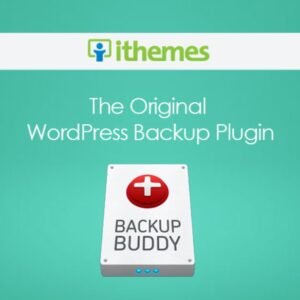 ithemes

The Original
WordPress Backup Plugin

BACKUP
BUDDY